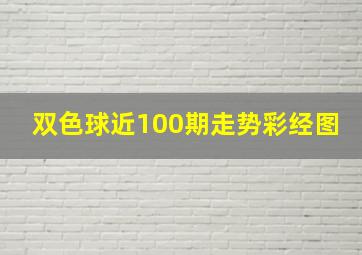 双色球近100期走势彩经图